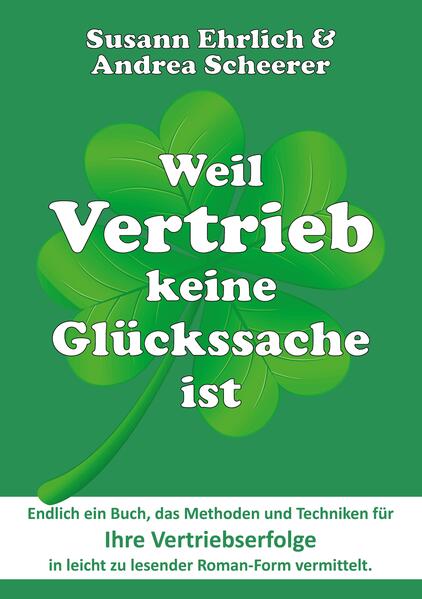 Susann Ehrlich &
Andrea Scheerer

Weil
Vertrieb
keine
Glückssache
ist

Endlich ein Buch, das Methoden und Techniken für
Ihre Vertriebserfolge
in leicht zu lesender Roman-Form vermittelt.